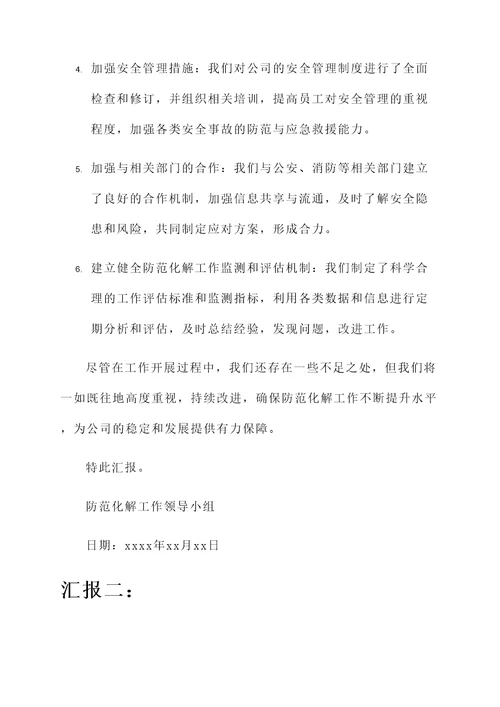 4. 加强安全管理措施：我们对公司的安全管理制度进行了全面检查和修订，并组织相关培训，提高员工对安全管理的重视程度，加强各类安全事故的防范与应急救援能力。

5. 加强与相关部门的合作：我们与公安、消防等相关部门建立了良好的合作机制，加强信息共享与流通，及时了解安全隐患和风险，共同制定应对方案，形成合力。

6. 建立健全防范化解工作监测和评估机制：我们制定了科学合理的工作评估标准和监测指标，利用各类数据和信息进行定期分析和评估，及时总结经验，发现问题，改进工作。

尽管在工作开展过程中，我们还存在一些不足之处，但我们将一如既往地高度重视，持续改进，确保防范化解工作不断提升水平，为公司的稳定和发展提供有力保障。

特此汇报。

防范化解工作领导小组

日期：xxxx年xx月xx日

汇报二：